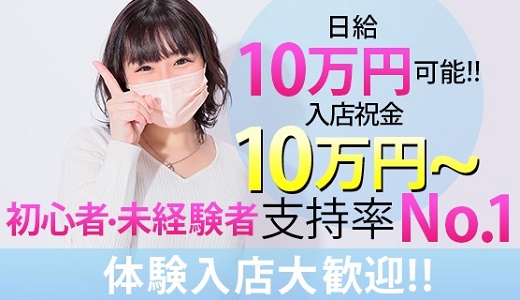 日給
10万円可能!!
入店祝金
10万円~
初心者･未経験者支持率No.1
体験入店大歓迎!!